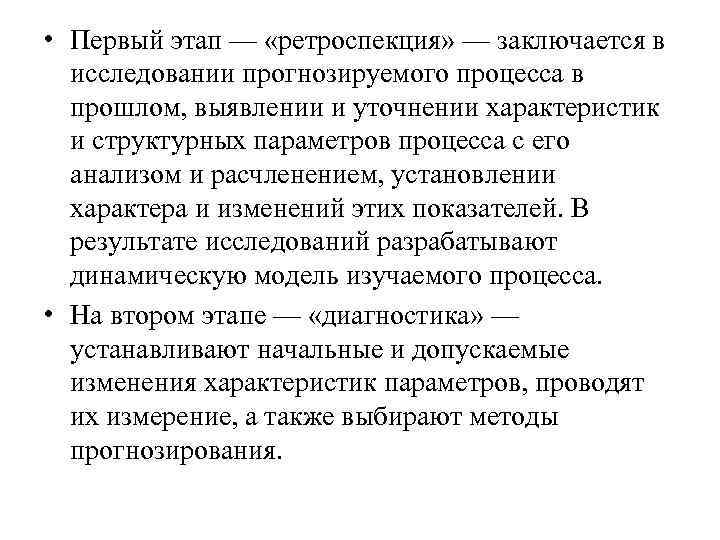 • Первый этап — «ретроспекция» — заключается в исследовании прогнозируемого процесса в прошлом, выявлении и уточнении характеристик и структурных параметров процесса с его анализом и расчленением, установлении характера и изменений этих показателей. В результате исследований разрабатывают динамическую модель изучаемого процесса.

• На втором этапе — «диагностика» — устанавливают начальные и допускаемые изменения характеристик параметров, проводят их измерение, а также выбирают методы прогнозирования.